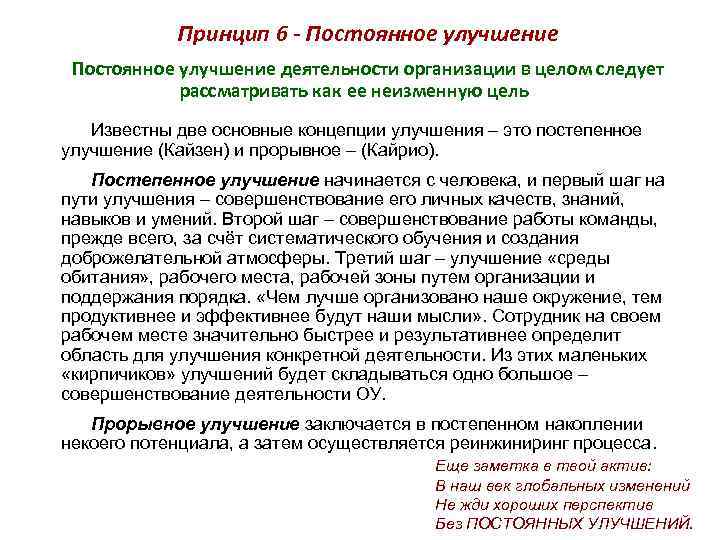 Принцип 6 - Постоянное улучшение

Постоянное улучшение деятельности организации в целом следует рассматривать как ее неизменную цель

Известны две основные концепции улучшения – это постепенное улучшение (Кайзен) и прорывное – (Кайрио).

Постепенное улучшение начинается с человека, и первый шаг на пути улучшения – совершенствование его личных качеств, знаний, навыков и умений. Второй шаг – совершенствование работы команды, прежде всего, за счёт систематического обучения и создания доброжелательной атмосферы. Третий шаг – улучшение «среды обитания», рабочего места, рабочей зоны путем организации и поддержания порядка. «Чем лучше организовано наше окружение, тем продуктивнее и эффективнее будут наши мысли». Сотрудник на своем рабочем месте значительно быстрее и результативнее определит область для улучшения конкретной деятельности. Из этих маленьких «кирпичиков» улучшений будет складываться одно большое – совершенствование деятельности ОУ.

Прорывное улучшение заключается в постепенном накоплении некоего потенциала, а затем осуществляется реинжиниринг процесса.

Еще заметка в твой актив:
В наш век глобальных изменений
Не жди хороших перспектив
Без ПОСТОЯННЫХ УЛУЧШЕНИЙ.